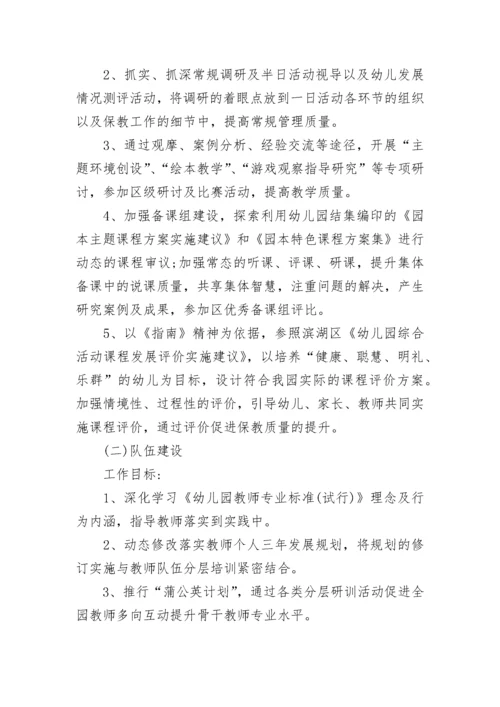 2、抓实、抓深常规调研及半日活动视导以及幼儿发展情况测评活动，将调研的着眼点放到一日活动各环节的组织以及保教工作的细节中，提高常规管理质量。

3、通过观摩、案例分析、经验交流等途径，开展“主题环境创设”、“绘本教学”、“游戏观察指导研究”等专项研讨，参加区级研讨及比赛活动，提高教学质量。

4、加强备课组建设，探索利用幼儿园结集编印的《园本主题课程方案实施建议》和《园本特色课程方案集》进行动态的课程审议;加强常态的听课、评课、研课，提升集体备课中的说课质量，共享集体智慧，注重问题的解决，产生研究案例及成果，参加区优秀备课组评比。

5、以《指南》精神为依据，参照滨湖区《幼儿园综合活动课程发展评价实施建议》，以培养“健康、聪慧、明礼、乐群”的幼儿为目标，设计符合我园实际的课程评价方案。加强情境性、过程性的评价，引导幼儿、家长、教师共同实施课程评价，通过评价促进保教质量的提升。

(二)队伍建设

工作目标:

1、深化学习《幼儿园教师专业标准(试行)》理念及行为内涵，指导教师落实到实践中。

2、动态修改落实教师个人三年发展规划，将规划的修订实施与教师队伍分层培训紧密结合。

3、推行“蒲公英计划”，通过各类分层研训活动促进全园教师多向互动提升骨干教师专业水平。